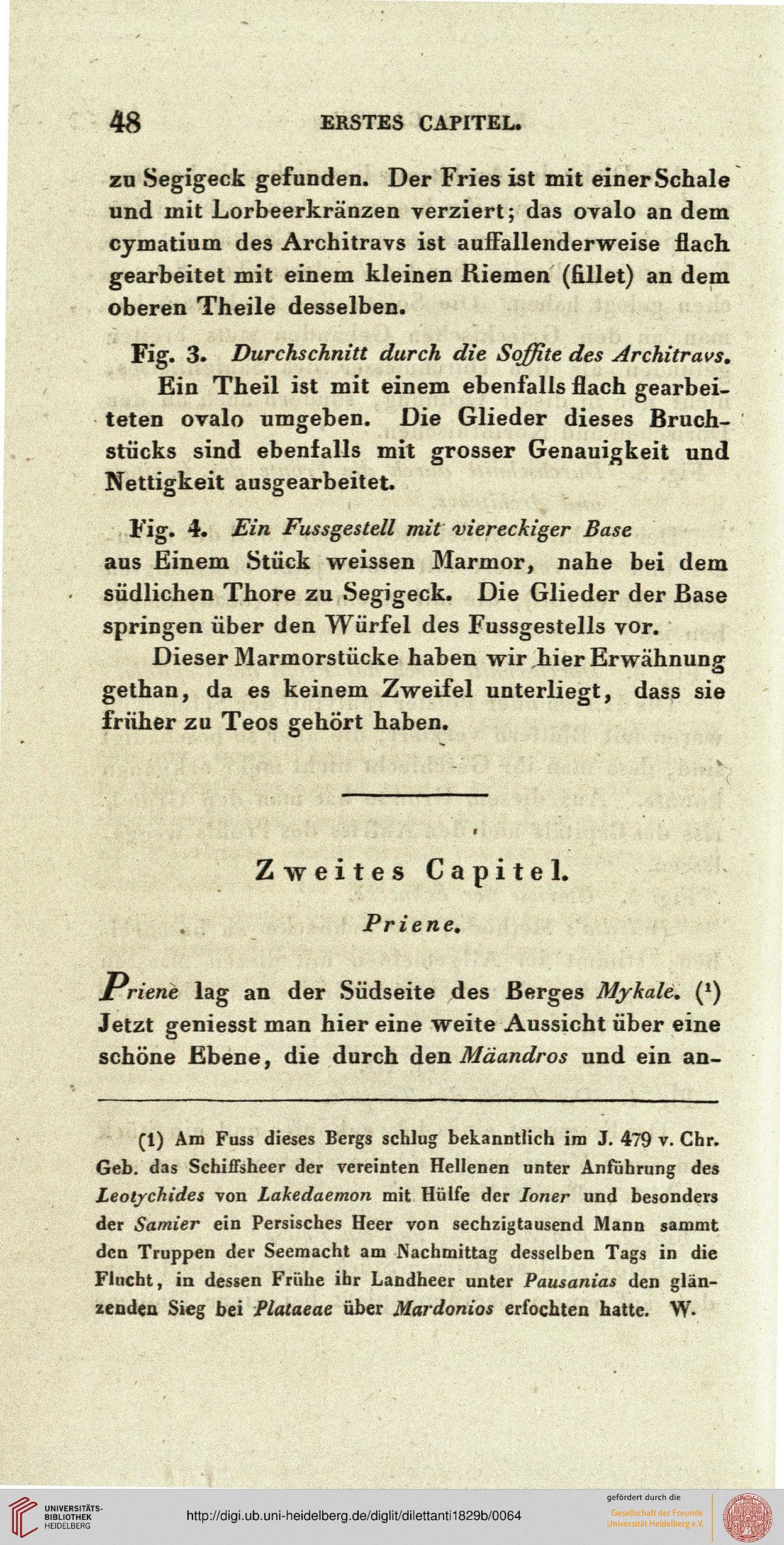 48 ERSTES CAPITEL.

zu Segigeck gefunden. Der Fries ist mit einer Schale und mit Lorbeerkränzen verziert; das ovalo an dem cymatium des Architravs ist auffallenderweise flach gearbeitet mit einem kleinen Riemen (fillet) an dem oberen Theile desselben.

Fig. 3. Durchschnitt durch die Soffite des Architravs. Ein Theil ist mit einem ebenfalls flach gearbeiteten ovalo umgeben. Die Glieder dieses Bruchstücks sind ebenfalls mit grosser Genauigkeit und Nettigkeit ausgearbeitet.

Fig. 4. Ein Fussgestell mit viereckiger Base aus Einem Stück weissen Marmor, nahe bei dem südlichen Thore zu Segigeck. Die Glieder der Base springen über den Würfel des Fussgestells vor.

Dieser Marmorstücke haben wir hier Erwähnung gethan, da es keinem Zweifel unterliegt, dass sie früher zu Teos gehört haben.

Zweites Capitel.

Priene.

Priene lag an der Südseite des Berges Mykale. (¹) Jetzt geniesst man hier eine weite Aussicht über eine schöne Ebene, die durch den Mäandros und ein an-

(1) Am Fuss dieses Bergs schlug bekanntlich im J. 479 v. Chr. Geb. das Schiffsheer der vereinten Hellenen unter Anführung des Leotychides von Lakedaemon mit Hülfe der Ioner und besonders der Samier ein Persisches Heer von sechzigtausend Mann sammt den Truppen der Seemacht am Nachmittag desselben Tags in die Flucht, in dessen Frühe ihr Landheer unter Pausanias den glänzenden Sieg bei Plataeae über Mardonios erfochten hatte. W.

UNIVERSITÄTS-BIBLIOTHEK HEIDELBERG
http://digi.ub.uni-heidelberg.de/diglit/dilettanti1829b/0064
gefördert durch die
Gesellschaft der Freunde Universität Heidelberg e.V.